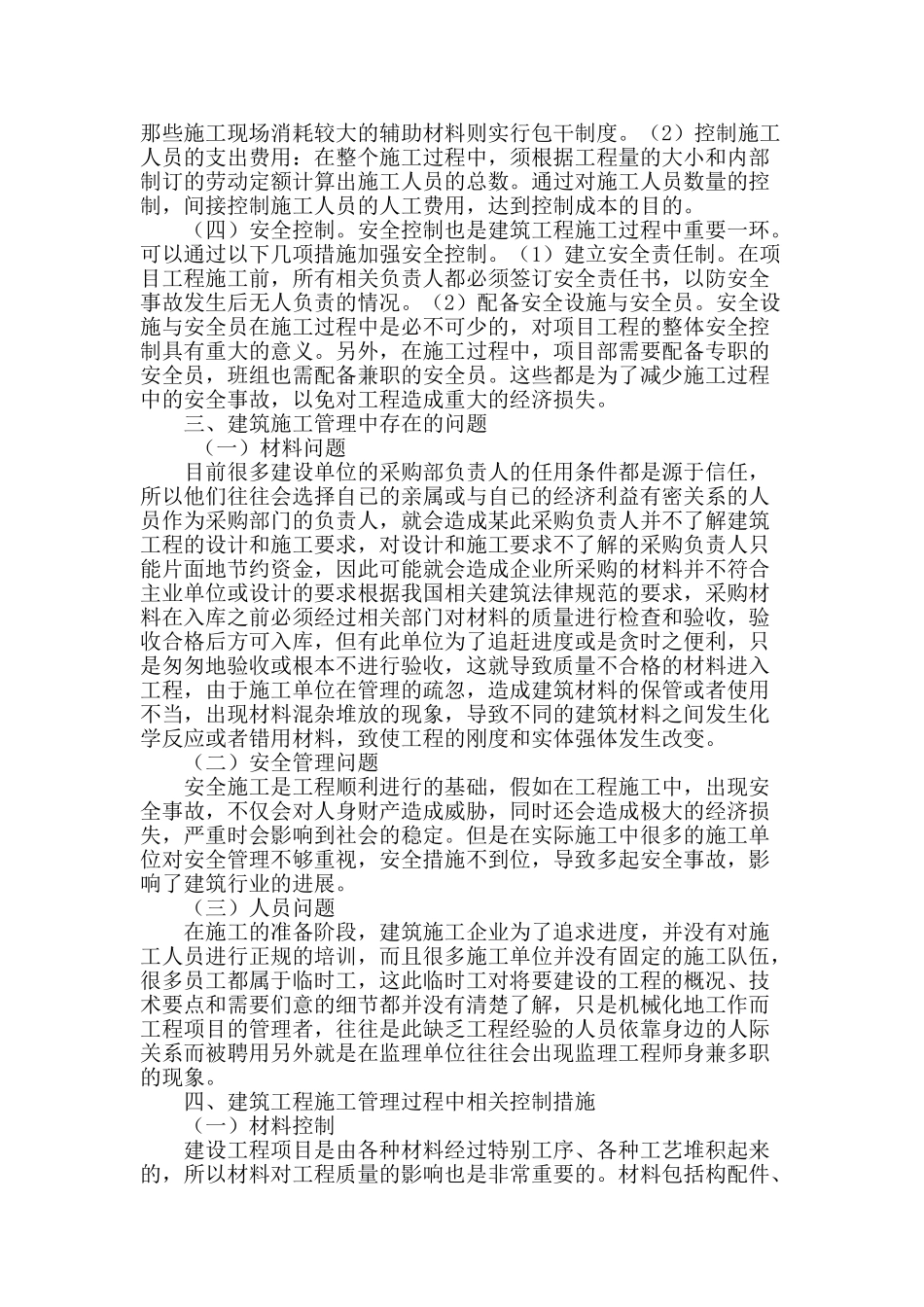 那些施工现场消耗较大的辅助材料则实行包干制度。（2）控制施工人员的支出费用：在整个施工过程中，须根据工程量的大小和内部制订的劳动定额计算出施工人员的总数。通过对施工人员数量的控制，间接控制施工人员的人工费用，达到控制成本的目的。

（四）安全控制。安全控制也是建筑工程施工过程中重要一环。可以通过以下几项措施加强安全控制。（1）建立安全责任制。在项目工程施工前，所有相关负责人都必须签订安全责任书，以防安全事故发生后无人负责的情况。（2）配备安全设施与安全员。安全设施与安全员在施工过程中是必不可少的，对项目工程的整体安全控制具有重大的意义。另外，在施工过程中，项目部需要配备专职的安全员，班组也需配备兼职的安全员。这些都是为了减少施工过程中的安全事故，以免对工程造成重大的经济损失。

三、建筑施工管理中存在的问题

（一）材料问题

目前很多建设单位的采购部负责人的任用条件都是源于信任，所以他们往往会选择自己的亲属或与自己的经济利益有密关系的人员作为采购部门的负责人，就会造成某此采购负责人并不了解建筑工程的设计和施工要求，对设计和施工要求不了解的采购负责人只能片面地节约资金，因此可能就会造成企业所采购的材料并不符合主业单位或设计的要求根据我国相关建筑法律规范的要求，采购材料在入库之前必须经过相关部门对材料的质量进行检查和验收，验收合格后方可入库，但有此单位为了追赶进度或是贪时之便利，只是匆匆地验收或根本不进行验收，这就导致质量不合格的材料进入工程，由于施工单位在管理的疏忽，造成建筑材料的保管或者使用不当，出现材料混杂堆放的现象，导致不同的建筑材料之间发生化学反应或者错用材料，致使工程的刚度和实体强体发生改变。

（二）安全管理问题

安全施工是工程顺利进行的基础，假如在工程施工中，出现安全事故，不仅会对人身财产造成威胁，同时还会造成极大的经济损失，严重时会影响到社会的稳定。但是在实际施工中很多的施工单位对安全管理不够重视，安全措施不到位，导致多起安全事故，影响了建筑行业的进展。

（三）人员问题

在施工的准备阶段，建筑施工企业为了追求进度，并没有对施工人员进行正规的培训，而且很多施工单位并没有固定的施工队伍，很多员工都属于临时工，这此临时工对将要建设的工程的概况、技术要点和需要们意的细节都并没有清楚了解，只是机械化地工作而工程项目的管理者，往往是此缺乏工程经验的人员依靠身边的人际关系而被聘用另外就是在监理单位往往会出现监理工程师身兼多职的现象。

四、建筑工程施工管理过程中相关控制措施

（一）材料控制

建设工程项目是由各种材料经过特别工序、各种工艺堆积起来的，所以材料对工程质量的影响也是非常重要的。材料包括构配件、